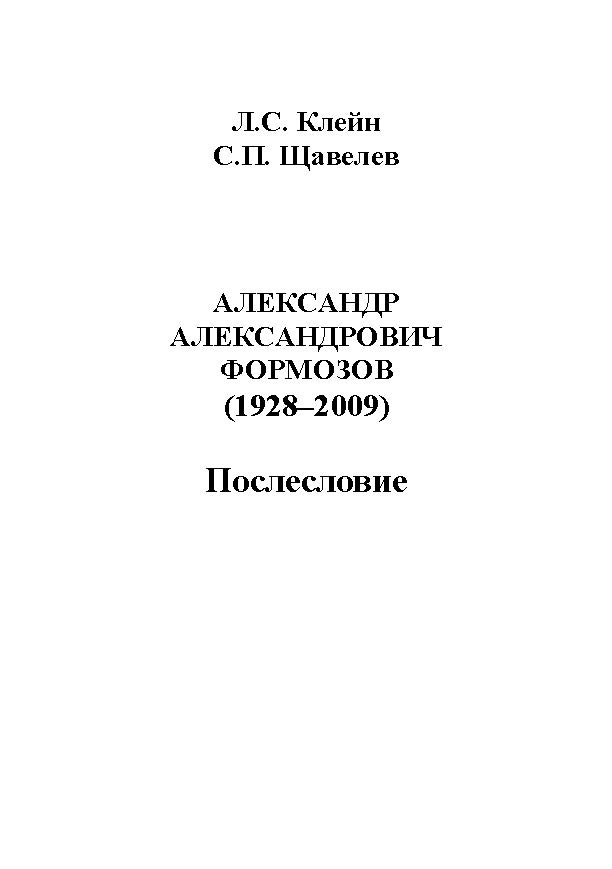 Л.С. Клейн
С.П. Щавелев

АЛЕКСАНДР
АЛЕКСАНДРОВИЧ
ФОРМОЗОВ
(1928–2009)

Послесловие